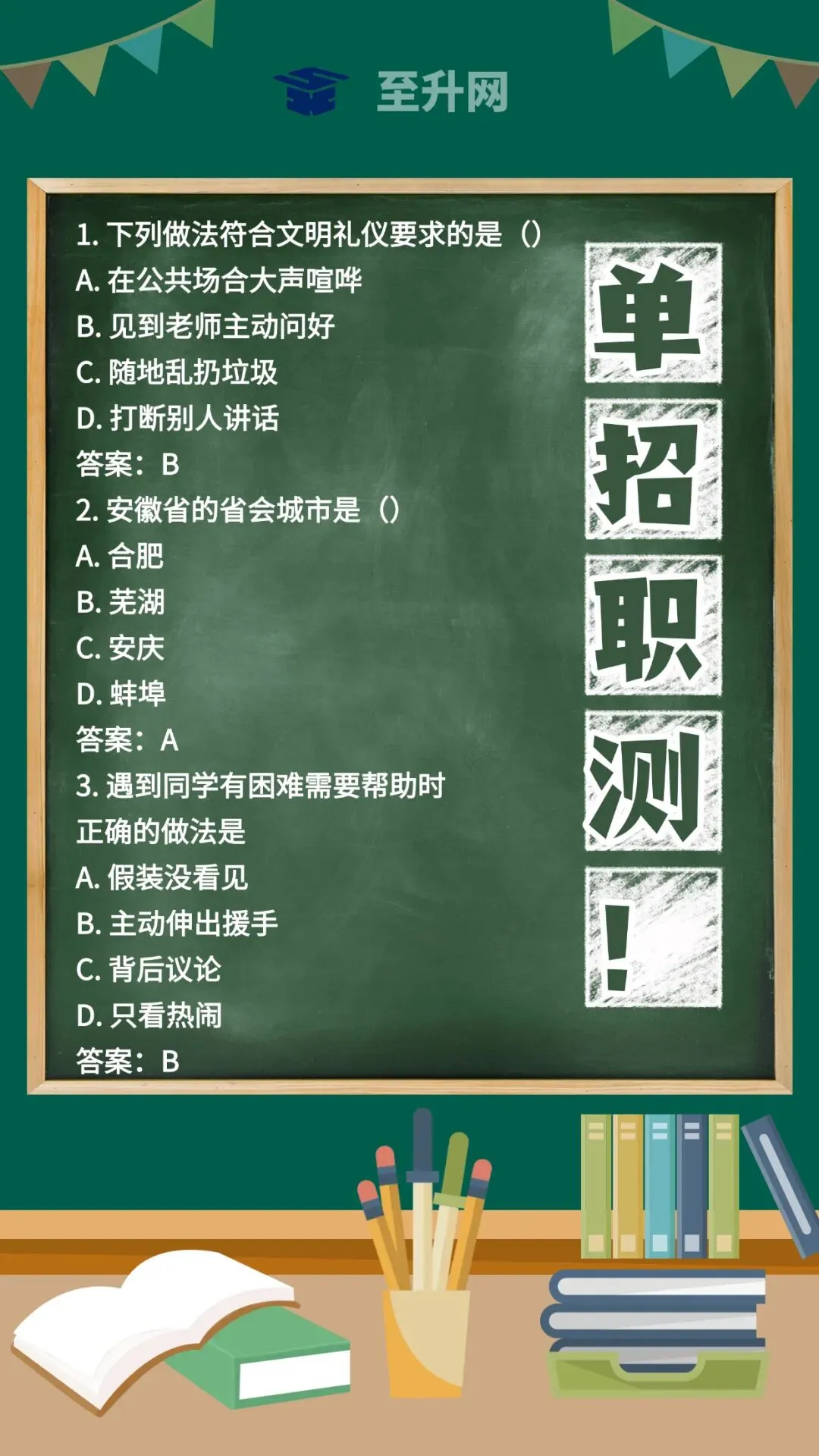 至升网

1. 下列做法符合文明礼仪要求的是（）
A. 在公共场合大声喧哗
B. 见到老师主动问好
C. 随地乱扔垃圾
D. 打断别人讲话
答案：B
2. 安徽省的省会城市是（）
A. 合肥
B. 芜湖
C. 安庆
D. 蚌埠
答案：A
3. 遇到同学有困难需要帮助时正确的做法是
A. 假装没看见
B. 主动伸出援手
C. 背后议论
D. 只看热闹
答案：B

单招职测！